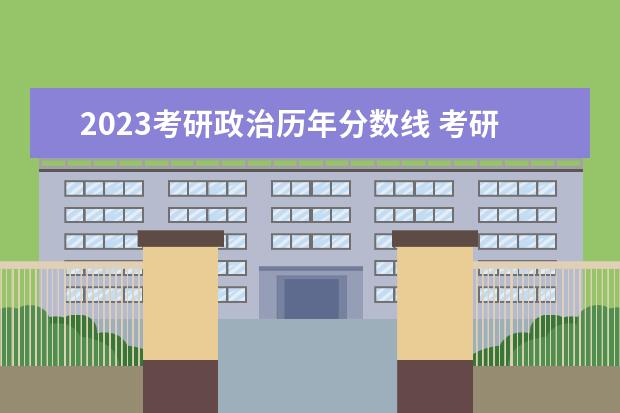 2023考研政治历年分数线 考研